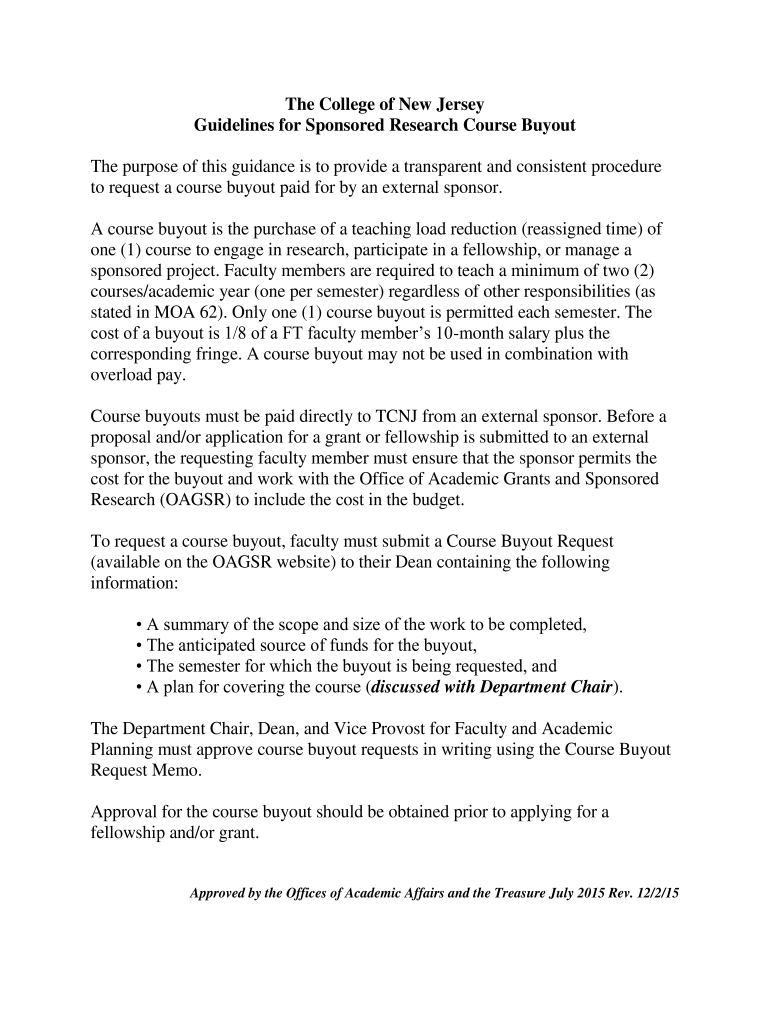 The College of New Jersey
Guidelines for Sponsored Research Course Buyout

The purpose of this guidance is to provide a transparent and consistent procedure to request a course buyout paid for by an external sponsor.

A course buyout is the purchase of a teaching load reduction (reassigned time) of one (1) course to engage in research, participate in a fellowship, or manage a sponsored project. Faculty members are required to teach a minimum of two (2) courses/academic year (one per semester) regardless of other responsibilities (as stated in MOA 62). Only one (1) course buyout is permitted each semester. The cost of a buyout is 1/8 of a FT faculty member's 10-month salary plus the corresponding fringe. A course buyout may not be used in combination with overload pay.

Course buyouts must be paid directly to TCNJ from an external sponsor. Before a proposal and/or application for a grant or fellowship is submitted to an external sponsor, the requesting faculty member must ensure that the sponsor permits the cost for the buyout and work with the Office of Academic Grants and Sponsored Research (OAGSR) to include the cost in the budget.

To request a course buyout, faculty must submit a Course Buyout Request (available on the OAGSR website) to their Dean containing the following information:

• A summary of the scope and size of the work to be completed,
• The anticipated source of funds for the buyout,
• The semester for which the buyout is being requested, and
• A plan for covering the course (discussed with Department Chair).

The Department Chair, Dean, and Vice Provost for Faculty and Academic Planning must approve course buyout requests in writing using the Course Buyout Request Memo.

Approval for the course buyout should be obtained prior to applying for a fellowship and/or grant.

Approved by the Offices of Academic Affairs and the Treasure July 2015 Rev. 12/2/15